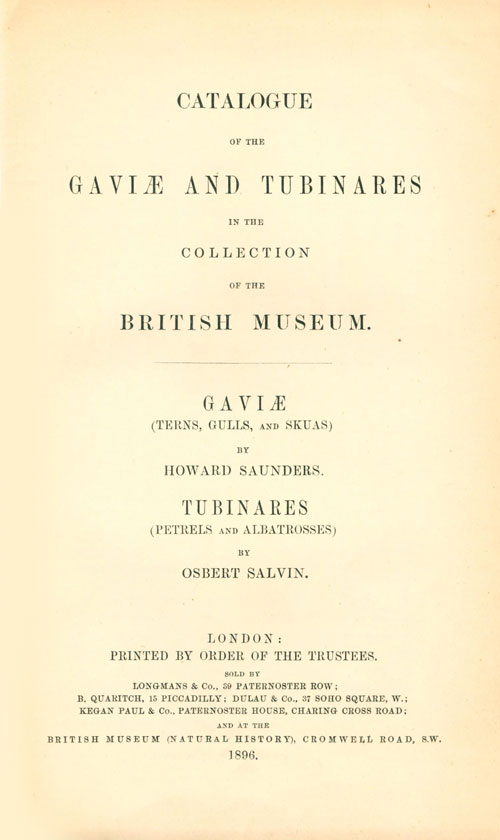 CATALOGUE

OF THE

GAVIÆ AND TUBINARES

IN THE

COLLECTION

OF THE

BRITISH MUSEUM.

GAVIÆ
(TERNS, GULLS, AND SKUAS)
BY
HOWARD SAUNDERS.

TUBINARES
(PETRELS AND ALBATROSSES)
BY
OSBERT SALVIN.

LONDON:
PRINTED BY ORDER OF THE TRUSTEES.
SOLD BY
LONGMANS & Co., 39 PATERNOSTER ROW;
B. QUARITCH, 15 PICCADILLY; DULAU & Co., 37 SOHO SQUARE, W.;
KEGAN PAUL & Co., PATERNOSTER HOUSE, CHARING CROSS ROAD;
AND AT THE
BRITISH MUSEUM (NATURAL HISTORY), CROMWELL ROAD, S.W.
1896.